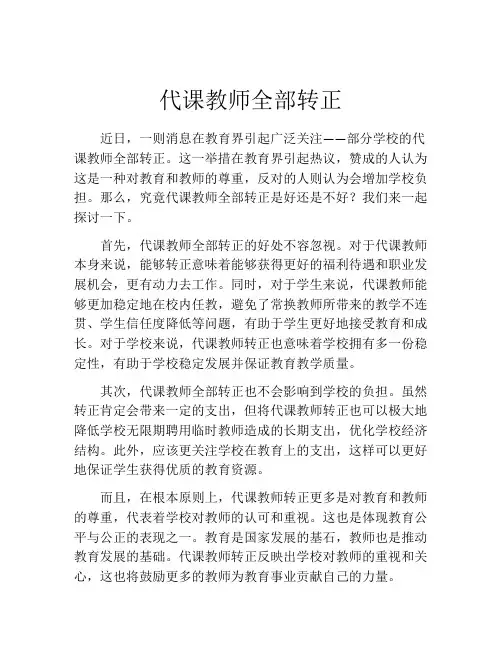 代课教师全部转正

近日，一则消息在教育界引起广泛关注——部分学校的代课教师全部转正。这一举措在教育界引起热议，赞成的人认为这是一种对教育和教师的尊重，反对的人则认为会增加学校负担。那么，究竟代课教师全部转正是好还是不好？我们来一起探讨一下。

首先，代课教师全部转正的好处不容忽视。对于代课教师本身来说，能够转正意味着能够获得更好的福利待遇和职业发展机会，更有动力去工作。同时，对于学生来说，代课教师能够更加稳定地在校内任教，避免了常换教师所带来的教学不连贯、学生信任度降低等问题，有助于学生更好地接受教育和成长。对于学校来说，代课教师转正也意味着学校拥有多一份稳定性，有助于学校稳定发展并保证教育教学质量。

其次，代课教师全部转正也不会影响到学校的负担。虽然转正肯定会带来一定的支出，但将代课教师转正也可以极大地降低学校无限期聘用临时教师造成的长期支出，优化学校经济结构。此外，应该更关注学校在教育上的支出，这样可以更好地保证学生获得优质的教育资源。

而且，在根本原则上，代课教师转正更多是对教育和教师的尊重，代表着学校对教师的认可和重视。这也是体现教育公平与公正的表现之一。教育是国家发展的基石，教师也是推动教育发展的基础。代课教师转正反映出学校对教师的重视和关心，这也将鼓励更多的教师为教育事业贡献自己的力量。